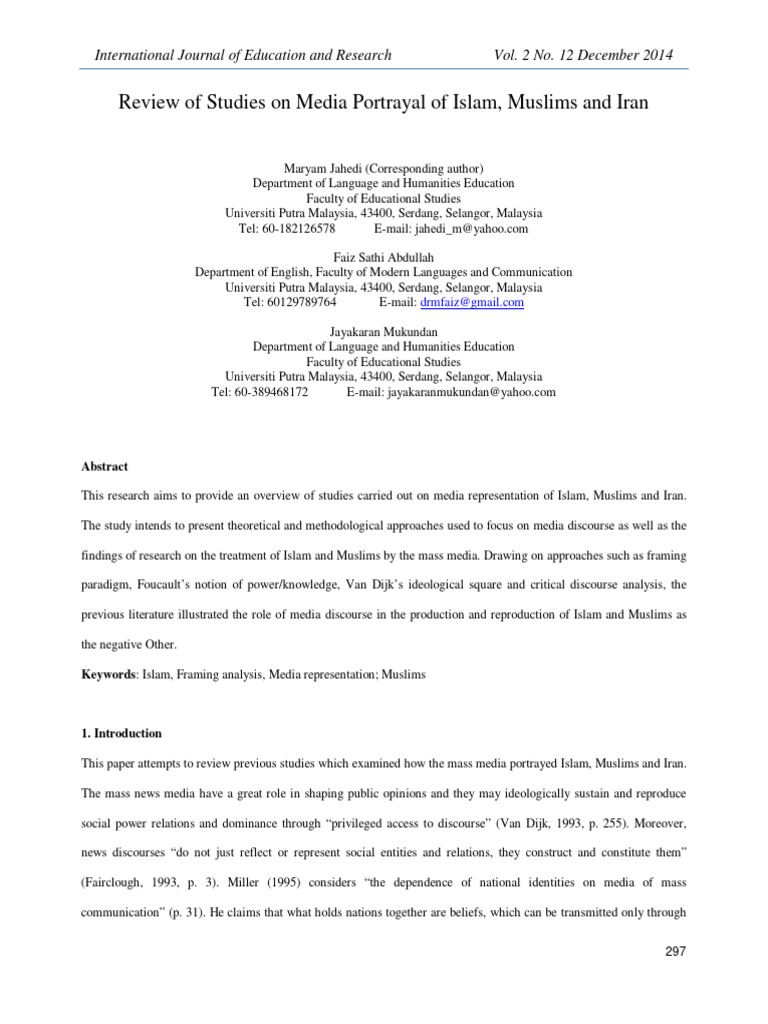 International Journal of Education and Research Vol. 2 No. 12 December 2014

Review of Studies on Media Portrayal of Islam, Muslims and Iran

Maryam Jahedi (Corresponding author)
Department of Language and Humanities Education
Faculty of Educational Studies
Universiti Putra Malaysia, 43400, Serdang, Selangor, Malaysia
Tel: 60-182126578 E-mail: jahedi_m@yahoo.com

Faiz Sathi Abdullah
Department of English, Faculty of Modern Languages and Communication
Universiti Putra Malaysia, 43400, Serdang, Selangor, Malaysia
Tel: 60129789764 E-mail: drmfaiz@gmail.com

Jayakaran Mukundan
Department of Language and Humanities Education
Faculty of Educational Studies
Universiti Putra Malaysia, 43400, Serdang, Selangor, Malaysia
Tel: 60-389468172 E-mail: jayakaranmukundan@yahoo.com

Abstract

This research aims to provide an overview of studies carried out on media representation of Islam, Muslims and Iran. The study intends to present theoretical and methodological approaches used to focus on media discourse as well as the findings of research on the treatment of Islam and Muslims by the mass media. Drawing on approaches such as framing paradigm, Foucault's notion of power/knowledge, Van Dijk's ideological square and critical discourse analysis, the previous literature illustrated the role of media discourse in the production and reproduction of Islam and Muslims as the negative Other.

Keywords: Islam, Framing analysis, Media representation; Muslims

1. Introduction

This paper attempts to review previous studies which examined how the mass media portrayed Islam, Muslims and Iran. The mass news media have a great role in shaping public opinions and they may ideologically sustain and reproduce social power relations and dominance through "privileged access to discourse" (Van Dijk, 1993, p. 255). Moreover, news discourses "do not just reflect or represent social entities and relations, they construct and constitute them" (Fairclough, 1993, p. 3). Miller (1995) considers "the dependence of national identities on media of mass communication" (p. 31). He claims that what holds nations together are beliefs, which can be transmitted only through

297